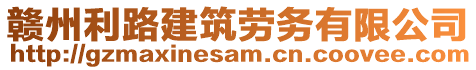 赣州利路建筑劳务有限公司
http://gzmaxinesam.cn.coovee.com